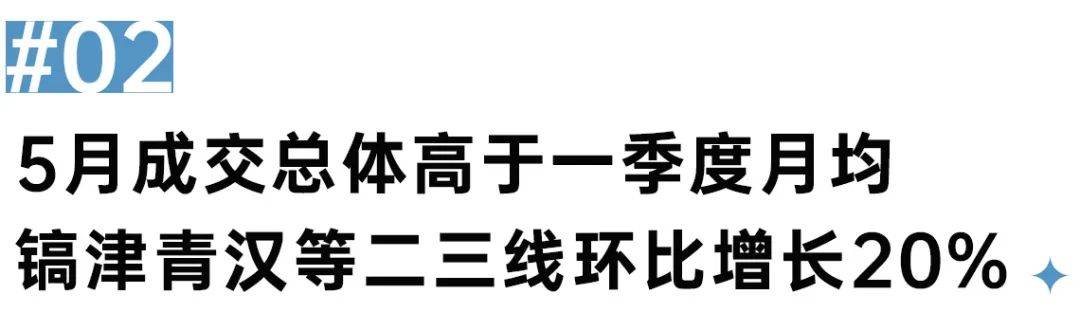 #02

5月成交总体高于一季度月均
镐津青汉等二三线环比增长20%